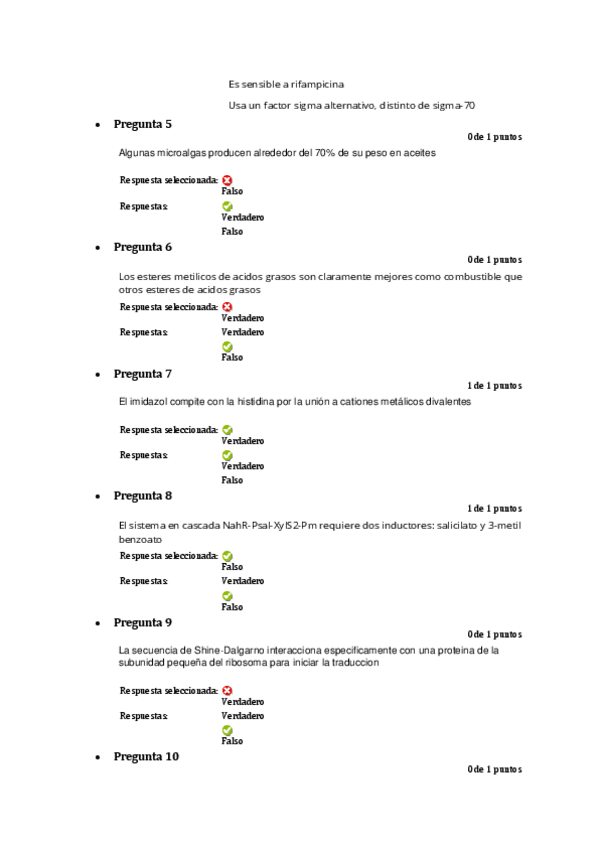 Es sensible a rifampicina

Usa un factor sigma alternativo, distinto de sigma-70

• Pregunta 5

0 de 1 puntos

Algunas microalgas producen alrededor del 70% de su peso en aceites

Respuesta seleccionada: Falso

Respuestas: Verdadero

Falso

• Pregunta 6

0 de 1 puntos

Los esteres metilicos de acidos grasos son claramente mejores como combustible que otros esteres de acidos grasos

Respuesta seleccionada: Verdadero

Respuestas: Verdadero

Falso

• Pregunta 7

1 de 1 puntos

El imidazol compite con la histidina por la unión a cationes metálicos divalentes

Respuesta seleccionada: Verdadero

Respuestas: Verdadero

Falso

• Pregunta 8

1 de 1 puntos

El sistema en cascada NahR-Psal-XylS2-Pm requiere dos inductores: salicilato y 3-metil benzoato

Respuesta seleccionada: Falso

Respuestas: Verdadero

Falso

• Pregunta 9

0 de 1 puntos

La secuencia de Shine-Dalgarno interacciona especificamente con una proteina de la subunidad pequeña del ribosoma para iniciar la traduccion

Respuesta seleccionada: Verdadero

Respuestas: Verdadero

Falso

• Pregunta 10

0 de 1 puntos